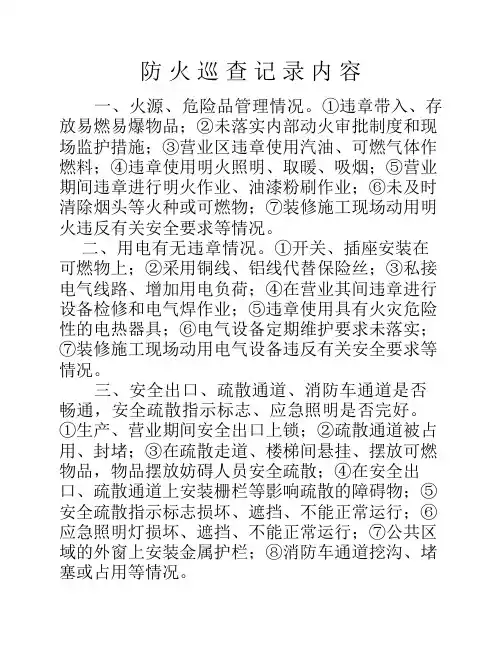 防火巡查记录内容

一、火源、危险品管理情况。①违章带入、存放易燃易爆物品；②未落实内部动火审批制度和现场监护措施；③营业区违章使用汽油、可燃气体作燃料；④违章使用明火照明、取暖、吸烟；⑤营业期间违章进行明火作业、油漆粉刷作业；⑥未及时清除烟头等火种或可燃物；⑦装修施工现场动用明火违反有关安全要求等情况。

二、用电有无违章情况。①开关、插座安装在可燃物上；②采用铜线、铝线代替保险丝；③私接电气线路、增加用电负荷；④在营业其间违章进行设备检修和电气焊作业；⑤违章使用具有火灾危险性的电热器具；⑥电气设备定期维护要求未落实；⑦装修施工现场动用电气设备违反有关安全要求等情况。

三、安全出口、疏散通道、消防车通道是否畅通，安全疏散指示标志、应急照明是否完好。①生产、营业期间安全出口上锁；②疏散通道被占用、封堵；③在疏散走道、楼梯间悬挂、摆放可燃物品，物品摆放妨碍人员安全疏散；④在安全出口、疏散通道上安装栅栏等影响疏散的障碍物；⑤安全疏散指示标志损坏、遮挡、不能正常运行；⑥应急照明灯损坏、遮挡、不能正常运行；⑦公共区域的外窗上安装金属护栏；⑧消防车通道挖沟、堵塞或占用等情况。